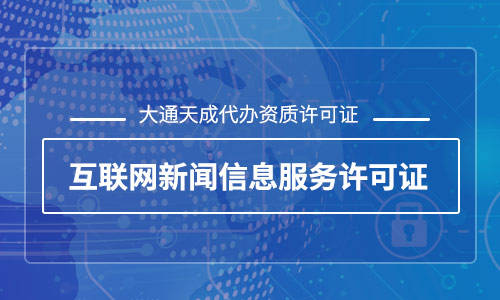 大通天成代办资质许可证

互联网新闻信息服务许可证